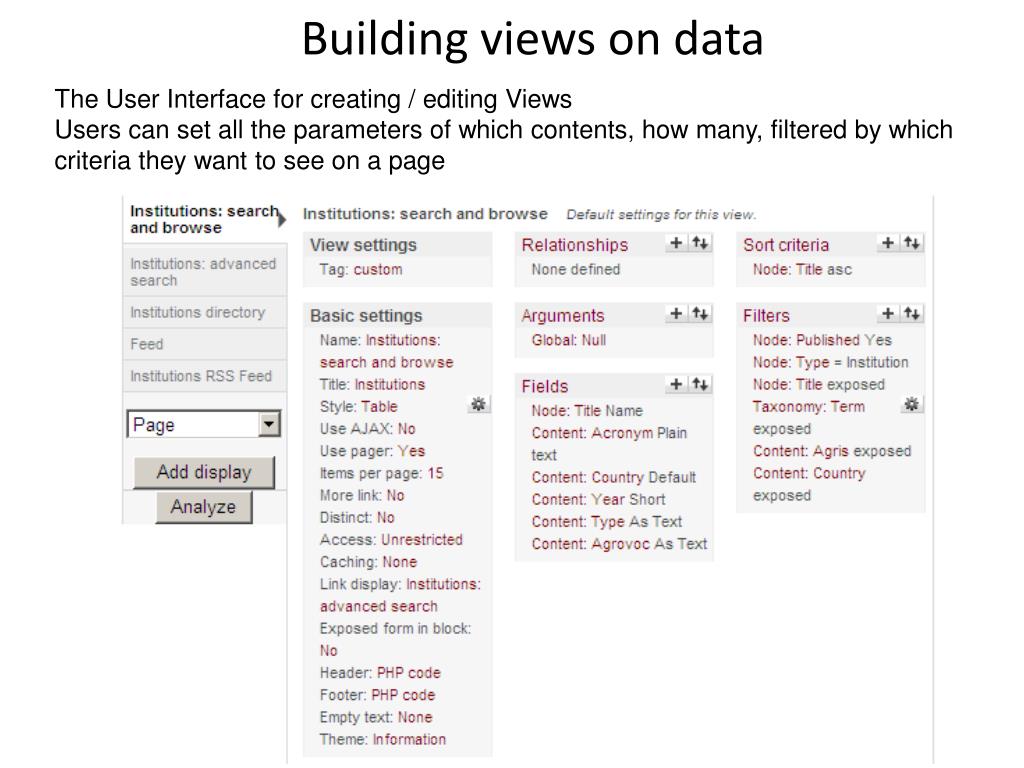 Building views on data

The User Interface for creating / editing Views
Users can set all the parameters of which contents, how many, filtered by which criteria they want to see on a page

Institutions: search and browse

Institutions: advanced search

Institutions directory

Feed

Institutions RSS Feed

Page

Add display

Analyze

Institutions: search and browse Default settings for this view.

View settings
Tag: custom

Basic settings
Name: Institutions: search and browse
Title: Institutions
Style: Table
Use AJAX: No
Use pager: Yes
Items per page: 15
More link: No
Distinct: No
Access: Unrestricted
Caching: None
Link display: Institutions: advanced search
Exposed form in block: No
Header: PHP code
Footer: PHP code
Empty text: None
Theme: Information

Relationships
None defined

Arguments
Global: Null

Fields
Node: Title Name
Content: Acronym Plain text
Content: Country Default
Content: Year Short
Content: Type As Text
Content: Agrovoc As Text

Sort criteria
Node: Title asc

Filters
Node: Published Yes
Node: Type = Institution
Node: Title exposed
Taxonomy: Term exposed
Content: Agris exposed
Content: Country exposed